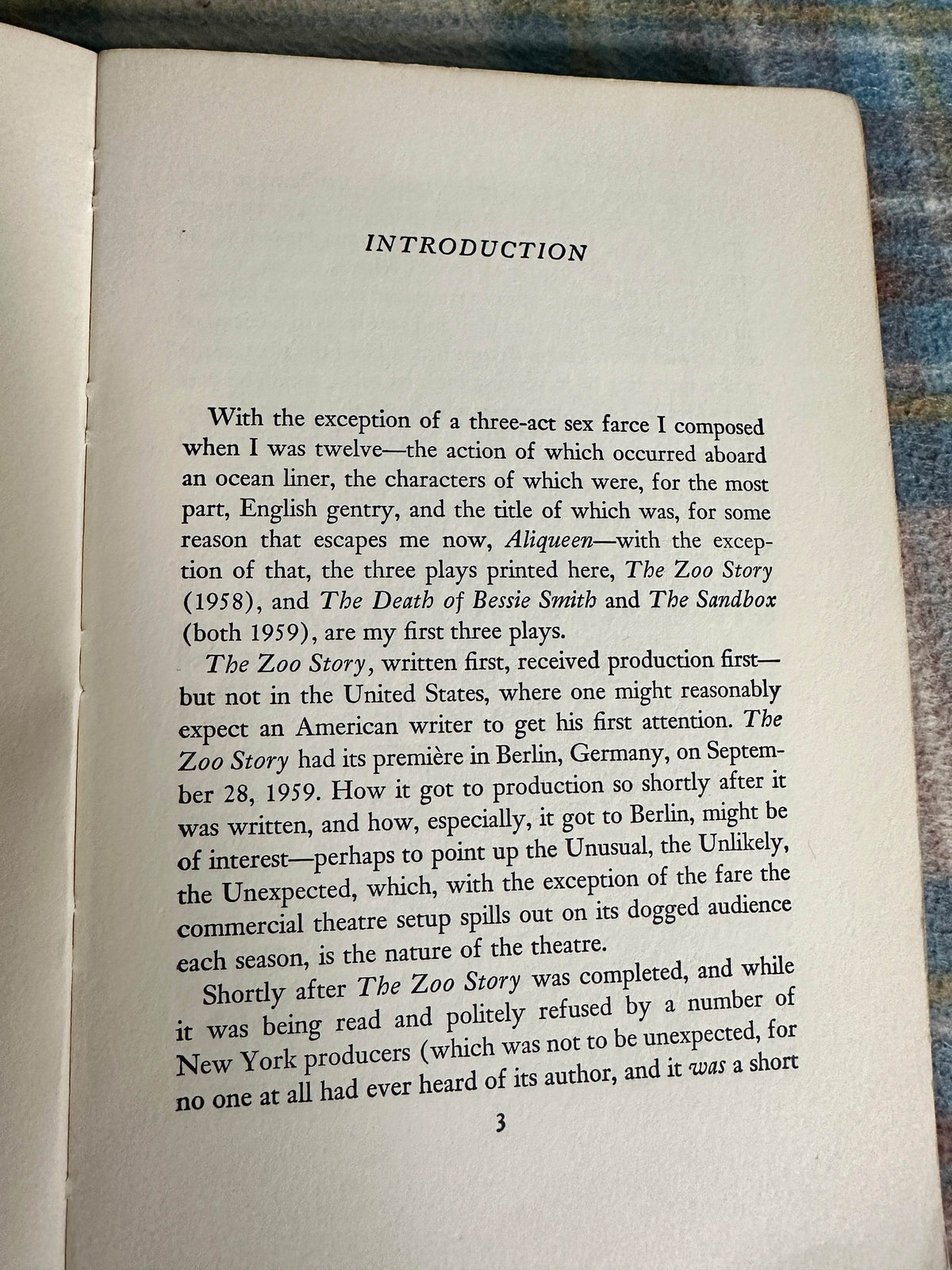 INTRODUCTION

With the exception of a three-act sex farce I composed when I was twelve—the action of which occurred aboard an ocean liner, the characters of which were, for the most part, English gentry, and the title of which was, for some reason that escapes me now, Aliqueen—with the exception of that, the three plays printed here, The Zoo Story (1958), and The Death of Bessie Smith and The Sandbox (both 1959), are my first three plays.

The Zoo Story, written first, received production first—but not in the United States, where one might reasonably expect an American writer to get his first attention. The Zoo Story had its première in Berlin, Germany, on September 28, 1959. How it got to production so shortly after it was written, and how, especially, it got to Berlin, might be of interest—perhaps to point up the Unusual, the Unlikely, the Unexpected, which, with the exception of the fare the commercial theatre setup spills out on its dogged audience each season, is the nature of the theatre.

Shortly after The Zoo Story was completed, and while it was being read and politely refused by a number of New York producers (which was not to be unexpected, for no one at all had ever heard of its author, and it was a short

3